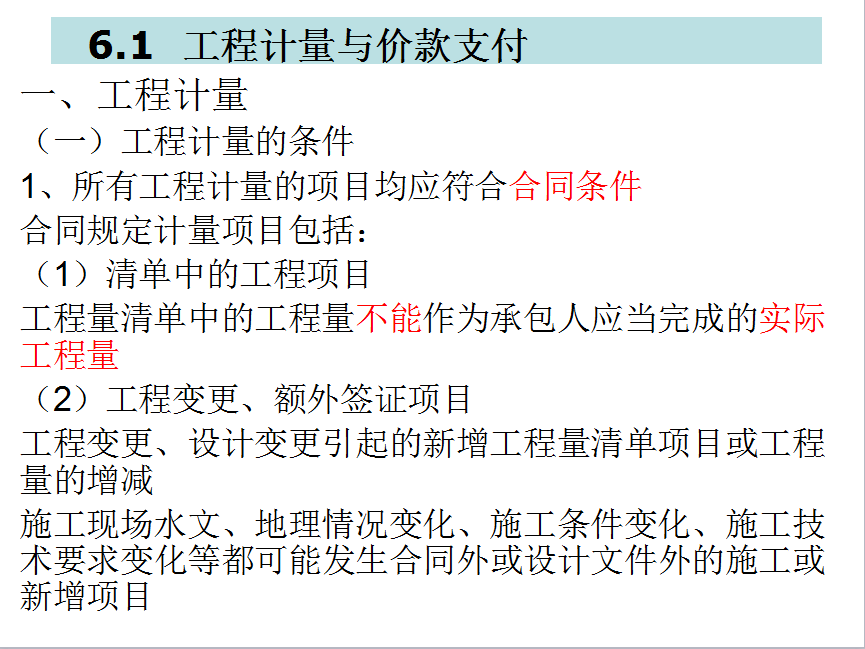 6.1 工程计量与价款支付

一、工程计量

（一）工程计量的条件

1、所有工程计量的项目均应符合合同条件

合同规定计量项目包括：

（1）清单中的工程项目

工程量清单中的工程量不能作为承包人应当完成的实际工程量

（2）工程变更、额外签证项目

工程变更、设计变更引起的新增工程量清单项目或工程量的增减

施工现场水文、地理情况变化、施工条件变化、施工技术要求变化等都可能发生合同外或设计文件外的施工或新增项目